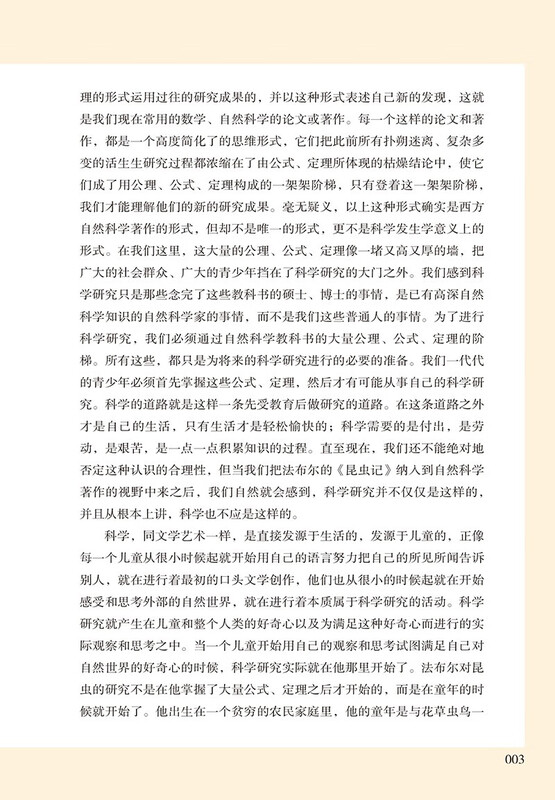 理的形式运用过往的研究成果的，并以这种形式表述自己新的发现，这就是我们现在常用的数学、自然科学的论文或著作。每一个这样的论文和著作，都是一个高度简化了的思维形式，它们把此前所有扑朔迷离、复杂多变的活生生研究过程都浓缩在了由公式、定理所体现的枯燥结论中，使它们成了用公理、公式、定理构成的一架架阶梯，只有登着这一架架阶梯，我们才能理解他们的新的研究成果。毫无疑义，以上这种形式确实是西方自然科学著作的形式，但却不是唯一的形式，更不是科学发生学意义上的形式。在我们这里，这大量的公理、公式、定理像一堵又高又厚的墙，把广大的社会群众、广大的青少年挡在了科学研究的大门之外。我们感到科学研究只是那些念完了这些教科书的硕士、博士的事情，是已有高深自然科学知识的自然科学家的事情，而不是我们这些普通人的事情。为了进行科学研究，我们必须通过自然科学教科书的大量公理、公式、定理的阶梯。所有这些，都只是为将来的科学研究进行的必要的准备。我们一代代的青少年必须首先掌握这些公式、定理，然后才有可能从事自己的科学研究。科学的道路就是这样一条先受教育后做研究的道路。在这条道路之外才是自己的生活，只有生活才是轻松愉快的；科学需要的是付出，是劳动，是艰苦，是一点一点积累知识的过程。直至现在，我们还不能绝对地否定这种认识的合理性，但当我们把法布尔的《昆虫记》纳入到自然科学著作的视野中来之后，我们自然就会感到，科学研究并不仅仅是这样的，并且从根本上讲，科学也不应是这样的。

科学，同文学艺术一样，是直接发源于生活的、发源于儿童的，正像每一个儿童从很小时候起就开始用自己的语言努力把自己的所见所闻告诉别人，就在进行着最初的口头文学创作，他们也从很小的时候起就在开始感受和思考外部的自然世界，就在进行着本质属于科学研究的活动。科学研究就产生在儿童和整个人类的好奇心以及为满足这种好奇心而进行的实际观察和思考之中。当一个儿童开始用自己的观察和思考试图满足自己对自然世界的好奇心的时候，科学研究实际就在他那里开始了。法布尔对昆虫的研究不是在他掌握了大量公式、定理之后才开始的，而是在童年的时候就开始了。他出生在一个贫穷的农民家庭里，他的童年是与花草虫鸟一

003